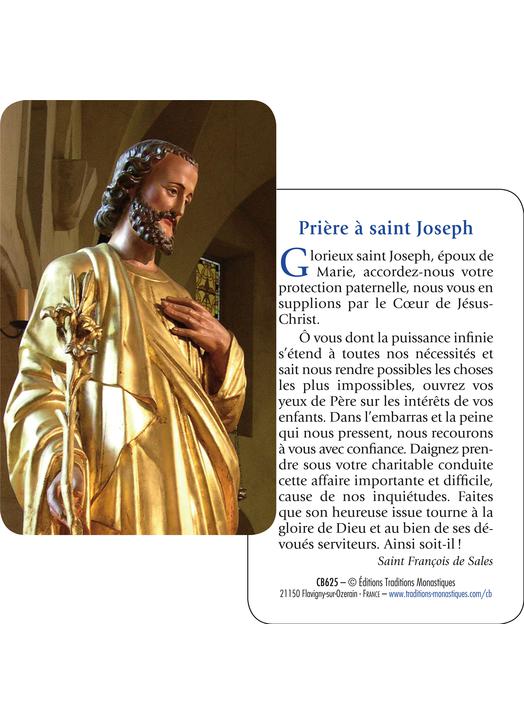 Prière à saint Joseph

Glorieux saint Joseph, époux de Marie, accordez-nous votre protection paternelle, nous vous en supplions par le Cœur de Jésus-Christ.

Ô vous dont la puissance infinie s'étend à toutes nos nécessités et sait nous rendre possibles les choses les plus impossibles, ouvrez vos yeux de Père sur les intérêts de vos enfants. Dans l'embarras et la peine qui nous pressent, nous recourons à vous avec confiance. Daignez prendre sous votre charitable conduite cette affaire importante et difficile, cause de nos inquiétudes. Faites que son heureuse issue tourne à la gloire de Dieu et au bien de ses dévoués serviteurs. Ainsi soit-il !

Saint François de Sales

CB625 – © Éditions Traditions Monastiques
21150 Flavigny-sur-Ozerain - FRANCE – www.traditions-monastiques.com/cb